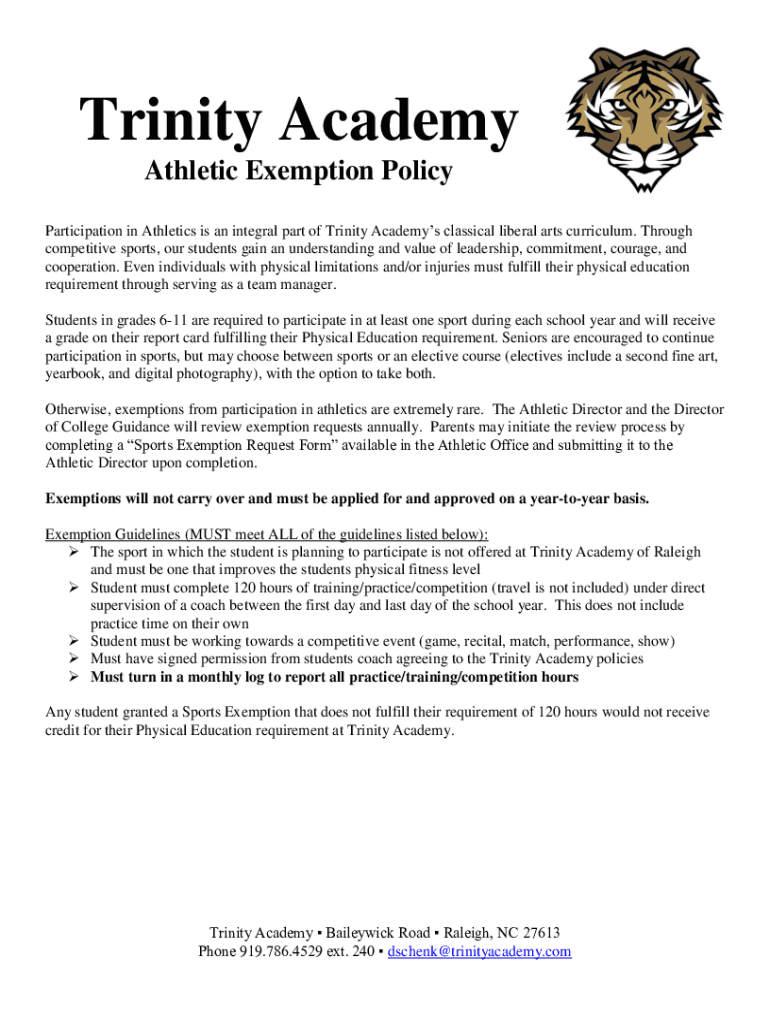 Trinity Academy

Athletic Exemption Policy

Participation in Athletics is an integral part of Trinity Academy's classical liberal arts curriculum. Through competitive sports, our students gain an understanding and value of leadership, commitment, courage, and cooperation. Even individuals with physical limitations and/or injuries must fulfill their physical education requirement through serving as a team manager.

Students in grades 6-11 are required to participate in at least one sport during each school year and will receive a grade on their report card fulfilling their Physical Education requirement. Seniors are encouraged to continue participation in sports, but may choose between sports or an elective course (electives include a second fine art, yearbook, and digital photography), with the option to take both.

Otherwise, exemptions from participation in athletics are extremely rare. The Athletic Director and the Director of College Guidance will review exemption requests annually. Parents may initiate the review process by completing a "Sports Exemption Request Form" available in the Athletic Office and submitting it to the Athletic Director upon completion.

Exemptions will not carry over and must be applied for and approved on a year-to-year basis.

Exemption Guidelines (MUST meet ALL of the guidelines listed below):
➢ The sport in which the student is planning to participate is not offered at Trinity Academy of Raleigh and must be one that improves the students physical fitness level
➢ Student must complete 120 hours of training/practice/competition (travel is not included) under direct supervision of a coach between the first day and last day of the school year. This does not include practice time on their own
➢ Student must be working towards a competitive event (game, recital, match, performance, show)
➢ Must have signed permission from students coach agreeing to the Trinity Academy policies
➢ Must turn in a monthly log to report all practice/training/competition hours

Any student granted a Sports Exemption that does not fulfill their requirement of 120 hours would not receive credit for their Physical Education requirement at Trinity Academy.

Trinity Academy ▪ Baileywick Road ▪ Raleigh, NC 27613
Phone 919.786.4529 ext. 240 ▪ dschenk@trinityacademy.com